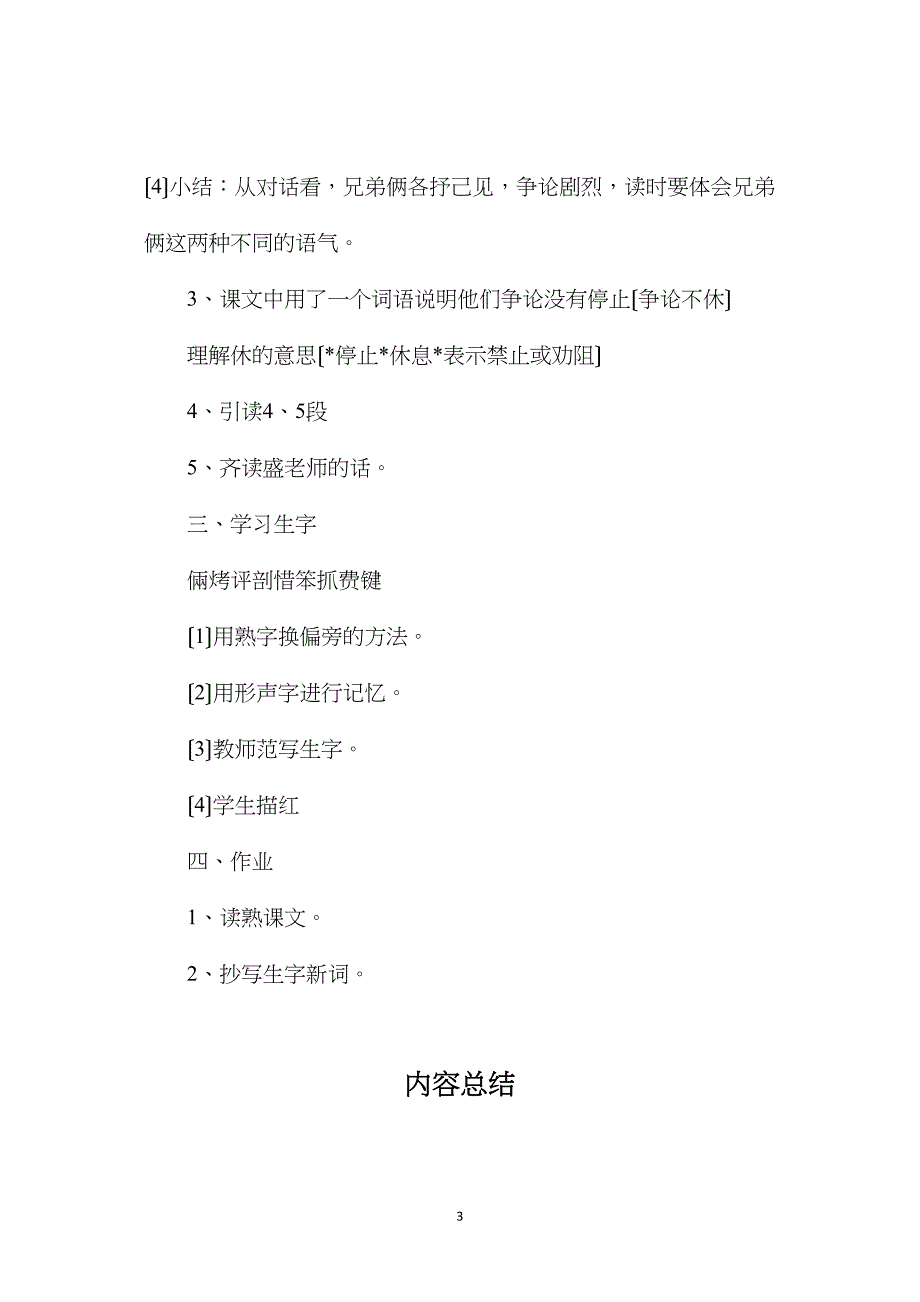 [4]小结：从对话看，兄弟俩各抒己见，争论剧烈，读时要体会兄弟俩这两种不同的语气。

3、课文中用了一个词语说明他们争论没有停止[争论不休]

理解休的意思[*停止*休息*表示禁止或劝阻]

4、引读4、5段

5、齐读盛老师的话。

三、学习生字

俩烤评剖惜笨抓费键

[1]用熟字换偏旁的方法。

[2]用形声字进行记忆。

[3]教师范写生字。

[4]学生描红

四、作业

1、读熟课文。

2、抄写生字新词。

内容总结

3